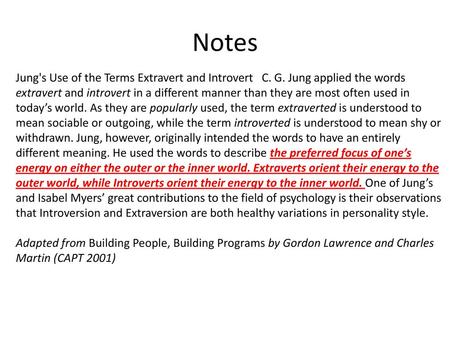 Notes

Jung's Use of the Terms Extravert and Introvert C. G. Jung applied the words extravert and introvert in a different manner than they are most often used in today's world. As they are popularly used, the term extraverted is understood to mean sociable or outgoing, while the term introverted is understood to mean shy or withdrawn. Jung, however, originally intended the words to have an entirely different meaning. He used the words to describe the preferred focus of one's energy on either the outer or the inner world. Extraverts orient their energy to the outer world, while Introverts orient their energy to the inner world. One of Jung's and Isabel Myers' great contributions to the field of psychology is their observations that Introversion and Extraversion are both healthy variations in personality style.

Adapted from Building People, Building Programs by Gordon Lawrence and Charles Martin (CAPT 2001)